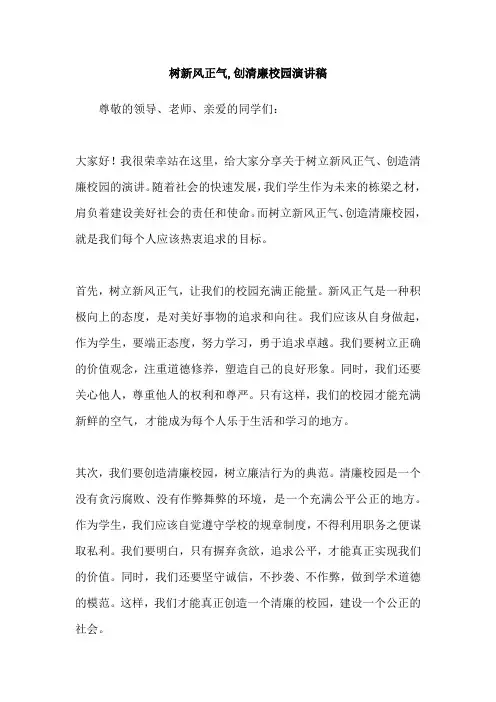 树新风正气,创清廉校园演讲稿

尊敬的领导、老师、亲爱的同学们：

大家好！我很荣幸站在这里，给大家分享关于树立新风正气、创造清廉校园的演讲。随着社会的快速发展，我们学生作为未来的栋梁之材，肩负着建设美好社会的责任和使命。而树立新风正气、创造清廉校园，就是我们每个人应该热衷追求的目标。

首先，树立新风正气，让我们的校园充满正能量。新风正气是一种积极向上的态度，是对美好事物的追求和向往。我们应该从自身做起，作为学生，要端正态度，努力学习，勇于追求卓越。我们要树立正确的价值观念，注重道德修养，塑造自己的良好形象。同时，我们还要关心他人，尊重他人的权利和尊严。只有这样，我们的校园才能充满新鲜的空气，才能成为每个人乐于生活和学习的地方。

其次，我们要创造清廉校园，树立廉洁行为的典范。清廉校园是一个没有贪污腐败、没有作弊舞弊的环境，是一个充满公平公正的地方。作为学生，我们应该自觉遵守学校的规章制度，不得利用职务之便谋取私利。我们要明白，只有摒弃贪欲，追求公平，才能真正实现我们的价值。同时，我们还要坚守诚信，不抄袭、不作弊，做到学术道德的模范。这样，我们才能真正创造一个清廉的校园，建设一个公正的社会。